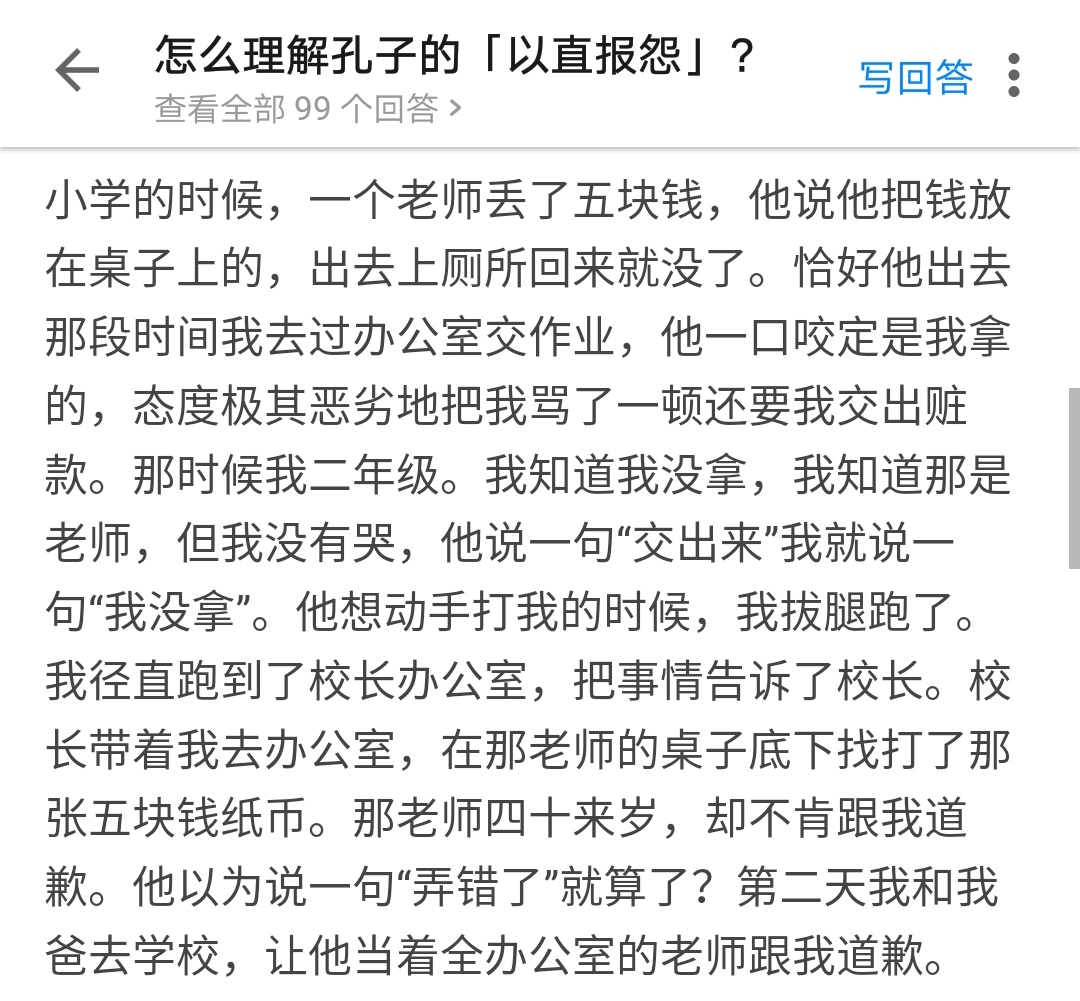 怎么理解孔子的「以直报怨」？
查看全部 99 个回答 >
写回答

小学的时候，一个老师丢了五块钱，他说他把钱放在桌子上的，出去上厕所回来就没了。恰好他出去那段时间我去过办公室交作业，他一口咬定是我拿的，态度极其恶劣地把我骂了一顿还要我交出赃款。那时候我二年级。我知道我没拿，我知道那是老师，但我没有哭，他说一句“交出来”我就说一句“我没拿”。他想动手打我的时候，我拔腿跑了。我径直跑到了校长办公室，把事情告诉了校长。校长带着我去办公室，在那老师的桌子底下找打了那张五块钱纸币。那老师四十来岁，却不肯跟我道歉。他以为说一句“弄错了”就算了？第二天我和我爸去学校，让他当着全办公室的老师跟我道歉。